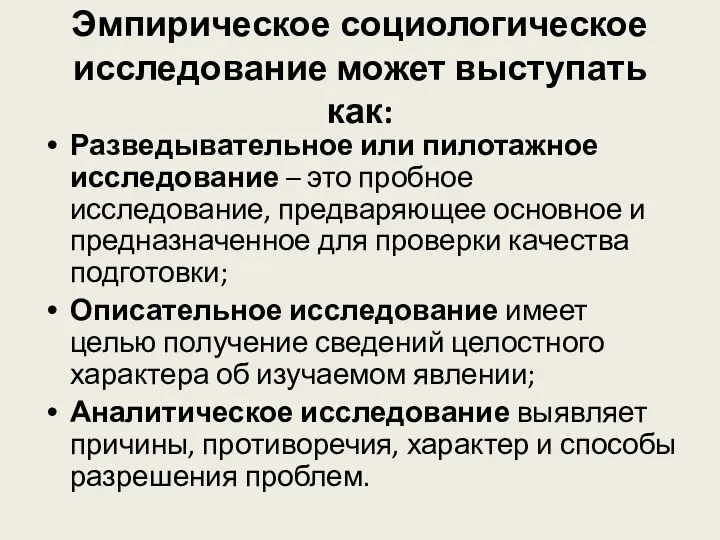 Эмпирическое социологическое исследование может выступать как:

• Разведывательное или пилотажное исследование – это пробное исследование, предваряющее основное и предназначенное для проверки качества подготовки;

• Описательное исследование имеет целью получение сведений целостного характера об изучаемом явлении;

• Аналитическое исследование выявляет причины, противоречия, характер и способы разрешения проблем.